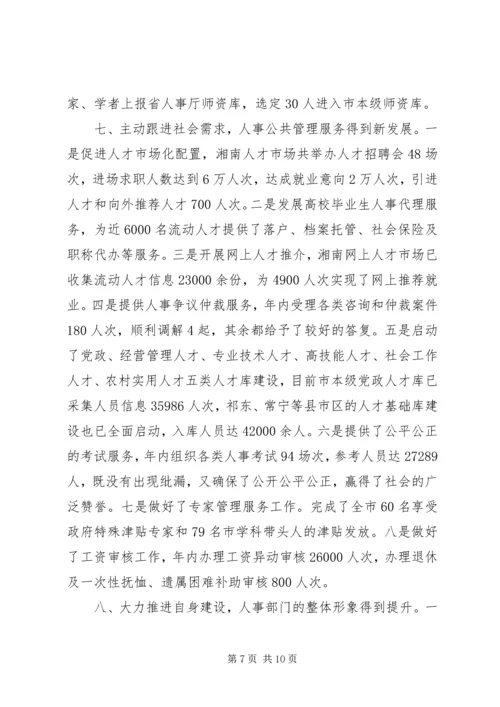 家、学者上报省人事厅师资库，选定30人进入市本级师资库。

七、主动跟进社会需求，人事公共管理服务得到新发展。一是促进人才市场化配置，湘南人才市场共举办人才招聘会48场次，进场求职人数达到6万人次，达成就业意向2万人次，引进人才和向外推荐人才700人次。二是发展高校毕业生人事代理服务，为近6000名流动人才提供了落户、档案托管、社会保险及职称代办等服务。三是开展网上人才推介，湘南网上人才市场已收集流动人才信息23000余份，为4900人次实现了网上推荐就业。四是提供人事争议仲裁服务，年内受理各类咨询和仲裁案件180人次，顺利调解4起，其余都给予了较好的答复。五是启动了党政、经营管理人才、专业技术人才、高技能人才、社会工作人才、农村实用人才五类人才库建设，目前市本级党政人才库已采集人员信息35986人次，祁东、常宁等县市区的人才基础库建设也已全面启动，入库人员达42000余人。六是提供了公平公正的考试服务，年内组织各类人事考试94场次，参考人员达27289人，既没有出现纰漏，又确保了公开公平公正，赢得了社会的广泛赞誉。七是做好了专家管理服务工作。完成了全市60名享受政府特殊津贴专家和79名市学科带头人的津贴发放。八是做好了工资审核工作，年内办理工资异动审核26000人次，办理退休及一次性抚恤、遗属困难补助审核800人次。

八、大力推进自身建设，人事部门的整体形象得到提升。一

第7页 共10页